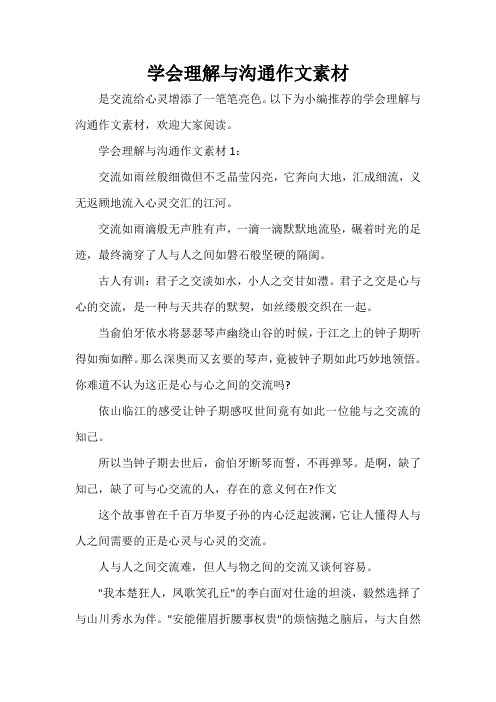 学会理解与沟通作文素材

是交流给心灵增添了一笔笔亮色。以下为小编推荐的学会理解与沟通作文素材，欢迎大家阅读。

学会理解与沟通作文素材 1：

交流如雨丝般细微但不乏晶莹闪亮，它奔向大地，汇成细流，义无返顾地流入心灵交汇的江河。

交流如雨滴般无声胜有声，一滴一滴默默地流坠，碾着时光的足迹，最终滴穿了人与人之间如磐石般坚硬的隔阂。

古人有训：君子之交淡如水，小人之交甘如澧。君子之交是心与心的交流，是一种与天共存的默契，如丝缕般交织在一起。

当俞伯牙依水将瑟瑟琴声幽绕山谷的时候，于江之上的钟子期听得如痴如醉。那么深奥而又玄要的琴声，竟被钟子期如此巧妙地领悟。你难道不认为这正是心与心之间的交流吗?

依山临江的感受让钟子期感叹世间竟有如此一位能与之交流的知己。

所以当钟子期去世后，俞伯牙断琴而誓，不再弹琴。是啊，缺了知己，缺了可与心交流的人，存在的意义何在?作文

这个故事曾在千百万华夏子孙的内心泛起波澜，它让人懂得人与人之间需要的正是心灵与心灵的交流。

人与人之间交流难，但人与物之间的交流又谈何容易。

"我本楚狂人，凤歌笑孔丘"的李白面对仕途的坦淡，毅然选择了与山川秀水为伴。"安能催眉折腰事权贵"的烦恼抛之脑后，与大自然